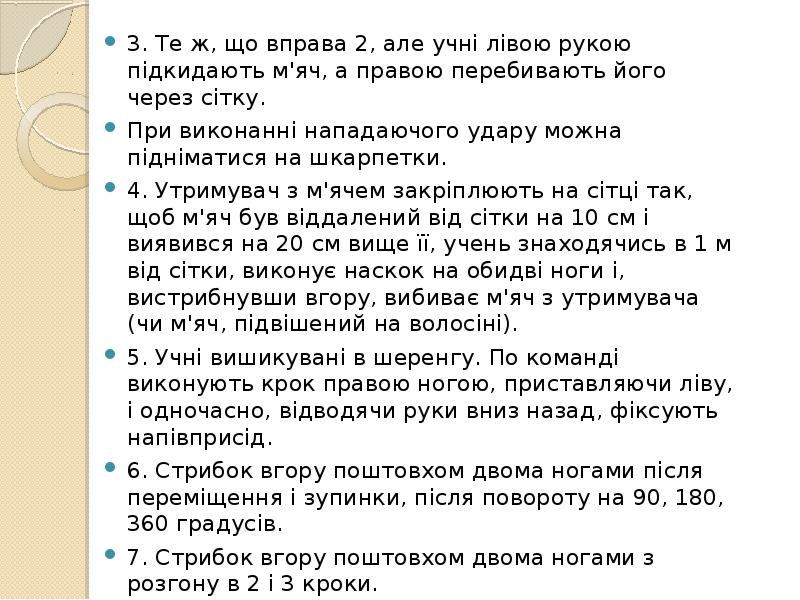 3. Те ж, що вправа 2, але учні лівою рукою підкидають м'яч, а правою перебивають його через сітку.

При виконанні нападаючого удару можна підніматися на шкарпетки.

4. Утримувач з м'ячем закріплюють на сітці так, щоб м'яч був віддалений від сітки на 10 см і виявився на 20 см вище її, учень знаходячись в 1 м від сітки, виконує наскок на обидві ноги і, вистрибнувши вгору, вибиває м'яч з утримувача (чи м'яч, підвішений на волосіні).

5. Учні вишикувані в шеренгу. По команді виконують крок правою ногою, приставляючи ліву, і одночасно, відводячи руки вниз назад, фіксують напівприсід.

6. Стрибок вгору поштовхом двома ногами після переміщення і зупинки, після повороту на 90, 180, 360 градусів.

7. Стрибок вгору поштовхом двома ногами з розгону в 2 і 3 кроки.